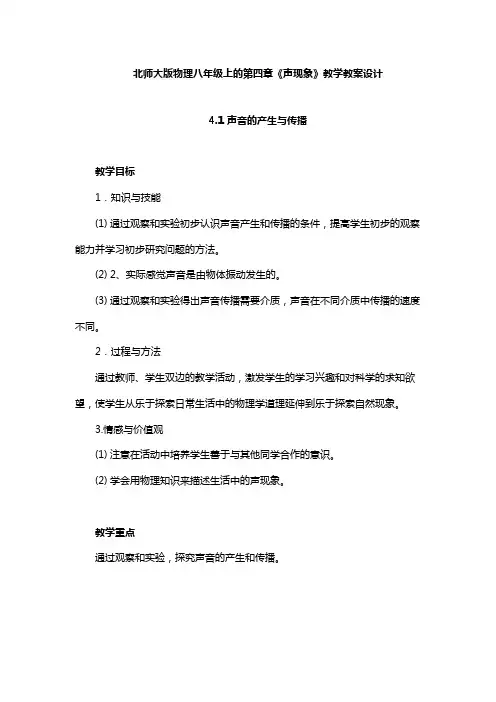 北师大版物理八年级上的第四章《声现象》教学教案设计

4.1 声音的产生与传播

教学目标

1．知识与技能

(1) 通过观察和实验初步认识声音产生和传播的条件，提高学生初步的观察能力并学习初步研究问题的方法。

(2) 2、实际感觉声音是由物体振动发生的。

(3) 通过观察和实验得出声音传播需要介质，声音在不同介质中传播的速度不同。

2．过程与方法

通过教师、学生双边的教学活动，激发学生的学习兴趣和对科学的求知欲望，使学生从乐于探索日常生活中的物理学道理延伸到乐于探索自然现象。

3.情感与价值观

(1) 注意在活动中培养学生善于与其他同学合作的意识。

(2) 学会用物理知识来描述生活中的声现象。

教学重点

通过观察和实验，探究声音的产生和传播。